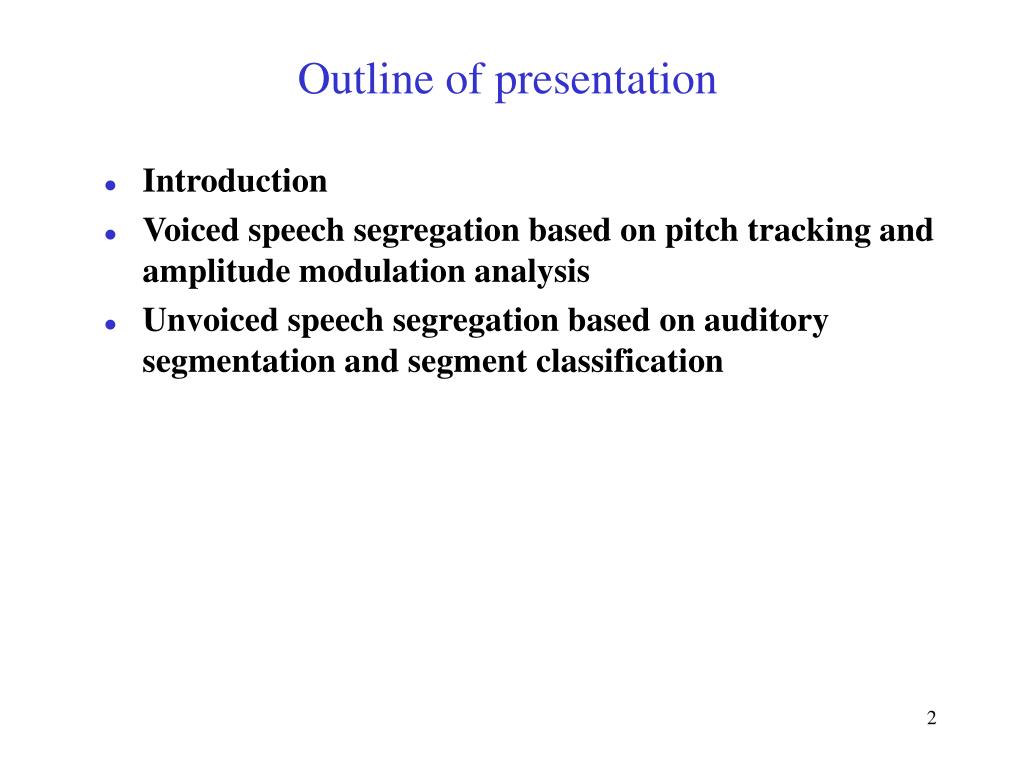 Outline of presentation

- Introduction
- Voiced speech segregation based on pitch tracking and amplitude modulation analysis
- Unvoiced speech segregation based on auditory segmentation and segment classification

2